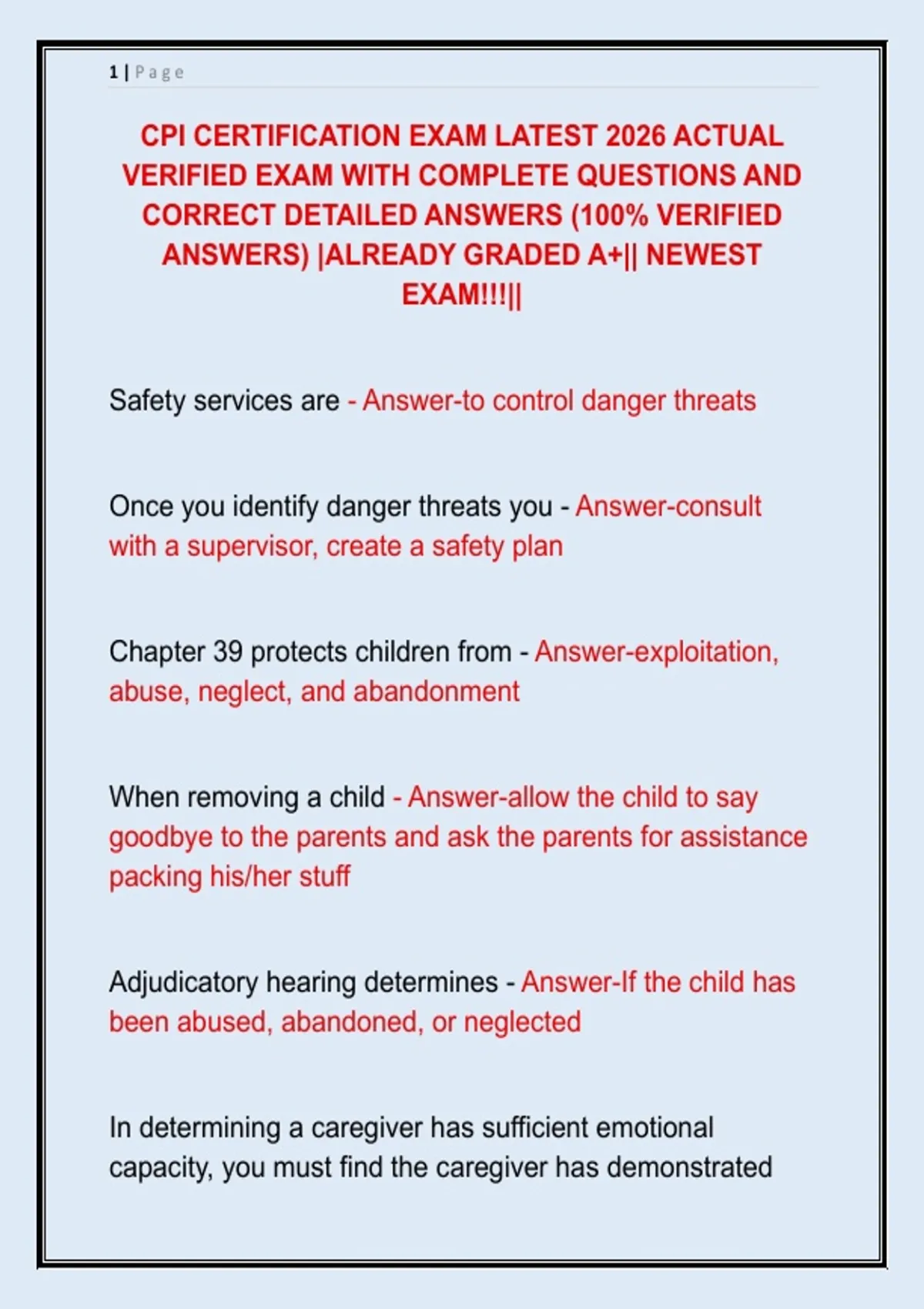 1 | Page

CPI CERTIFICATION EXAM LATEST 2026 ACTUAL VERIFIED EXAM WITH COMPLETE QUESTIONS AND CORRECT DETAILED ANSWERS (100% VERIFIED ANSWERS) |ALREADY GRADED A+|| NEWEST EXAM!!!||

Safety services are - Answer-to control danger threats

Once you identify danger threats you - Answer-consult with a supervisor, create a safety plan

Chapter 39 protects children from - Answer-exploitation, abuse, neglect, and abandonment

When removing a child - Answer-allow the child to say goodbye to the parents and ask the parents for assistance packing his/her stuff

Adjudicatory hearing determines - Answer-If the child has been abused, abandoned, or neglected

In determining a caregiver has sufficient emotional capacity, you must find the caregiver has demonstrated